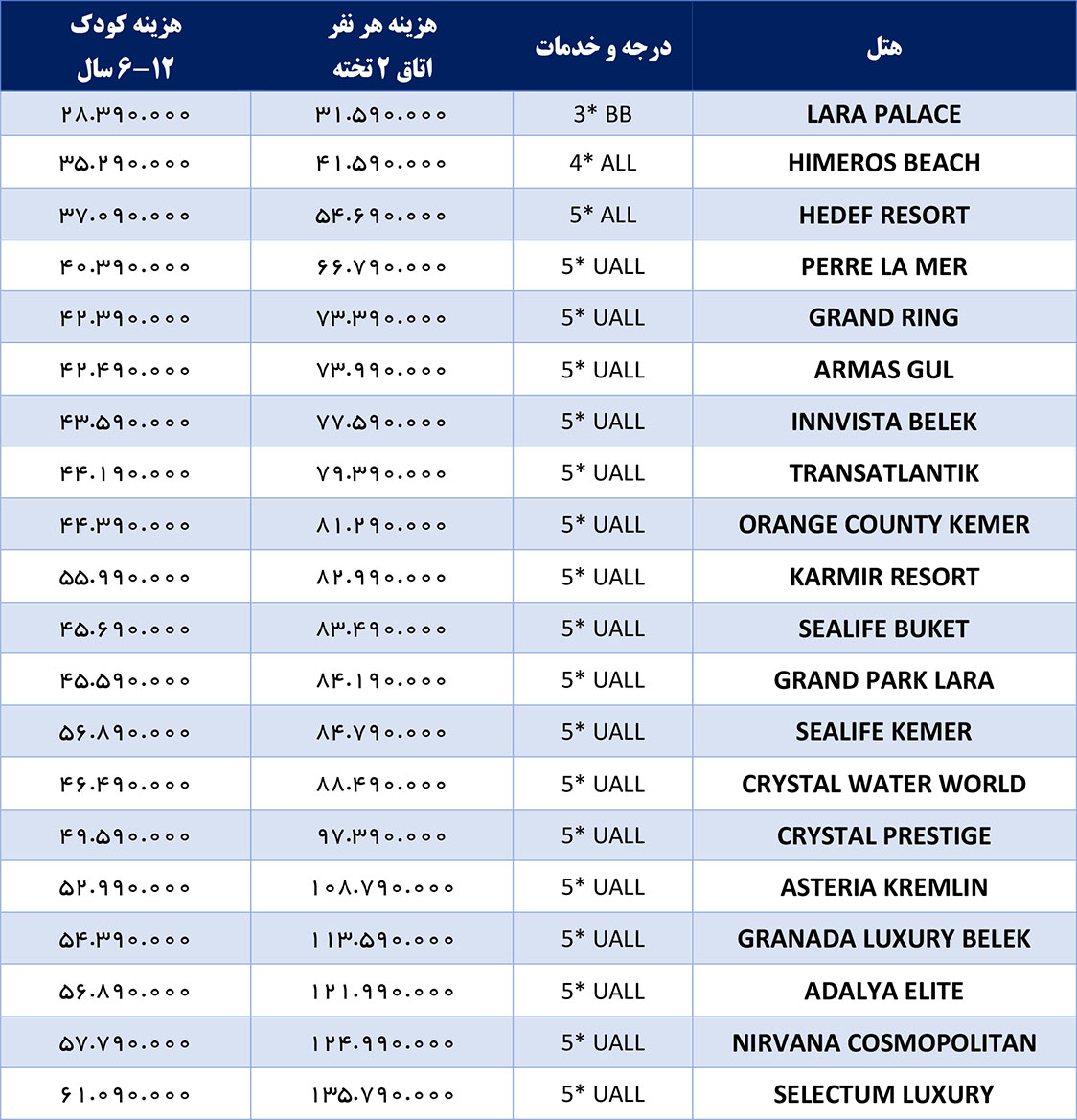 | هتل | درجه و خدمات | هزینه هر نفر اتاق ۲ تخته | هزینه کودک ۱۲-۶ سال |
|---|---|---|---|
| LARA PALACE | 3* BB | ۳۱.۵۹۰.۰۰۰ | ۲۸.۳۹۰.۰۰۰ |
| HIMEROS BEACH | 4* ALL | ۴۱.۵۹۰.۰۰۰ | ۳۵.۲۹۰.۰۰۰ |
| HEDEF RESORT | 5* ALL | ۵۴.۶۹۰.۰۰۰ | ۳۷.۰۹۰.۰۰۰ |
| PERRE LA MER | 5* UALL | ۶۶.۷۹۰.۰۰۰ | ۴۰.۳۹۰.۰۰۰ |
| GRAND RING | 5* UALL | ۷۳.۳۹۰.۰۰۰ | ۴۲.۳۹۰.۰۰۰ |
| ARMAS GUL | 5* UALL | ۷۳.۹۹۰.۰۰۰ | ۴۲.۴۹۰.۰۰۰ |
| INNVISTA BELEK | 5* UALL | ۷۷.۵۹۰.۰۰۰ | ۴۳.۵۹۰.۰۰۰ |
| TRANSATLANTIK | 5* UALL | ۷۹.۳۹۰.۰۰۰ | ۴۴.۱۹۰.۰۰۰ |
| ORANGE COUNTY KEMER | 5* UALL | ۸۱.۲۹۰.۰۰۰ | ۴۴.۳۹۰.۰۰۰ |
| KARMIR RESORT | 5* UALL | ۸۲.۹۹۰.۰۰۰ | ۵۵.۹۹۰.۰۰۰ |
| SEALIFE BUKET | 5* UALL | ۸۳.۴۹۰.۰۰۰ | ۴۵.۶۹۰.۰۰۰ |
| GRAND PARK LARA | 5* UALL | ۸۴.۱۹۰.۰۰۰ | ۴۵.۵۹۰.۰۰۰ |
| SEALIFE KEMER | 5* UALL | ۸۴.۷۹۰.۰۰۰ | ۵۶.۸۹۰.۰۰۰ |
| CRYSTAL WATER WORLD | 5* UALL | ۸۸.۴۹۰.۰۰۰ | ۴۶.۴۹۰.۰۰۰ |
| CRYSTAL PRESTIGE | 5* UALL | ۹۷.۳۹۰.۰۰۰ | ۴۹.۵۹۰.۰۰۰ |
| ASTERIA KREMLIN | 5* UALL | ۱۰۸.۷۹۰.۰۰۰ | ۵۲.۹۹۰.۰۰۰ |
| GRANADA LUXURY BELEK | 5* UALL | ۱۱۳.۵۹۰.۰۰۰ | ۵۴.۳۹۰.۰۰۰ |
| ADALYA ELITE | 5* UALL | ۱۲۱.۹۹۰.۰۰۰ | ۵۶.۸۹۰.۰۰۰ |
| NIRVANA COSMOPOLITAN | 5* UALL | ۱۲۴.۹۹۰.۰۰۰ | ۵۷.۷۹۰.۰۰۰ |
| SELECTUM LUXURY | 5* UALL | ۱۳۵.۷۹۰.۰۰۰ | ۶۱.۰۹۰.۰۰۰ |